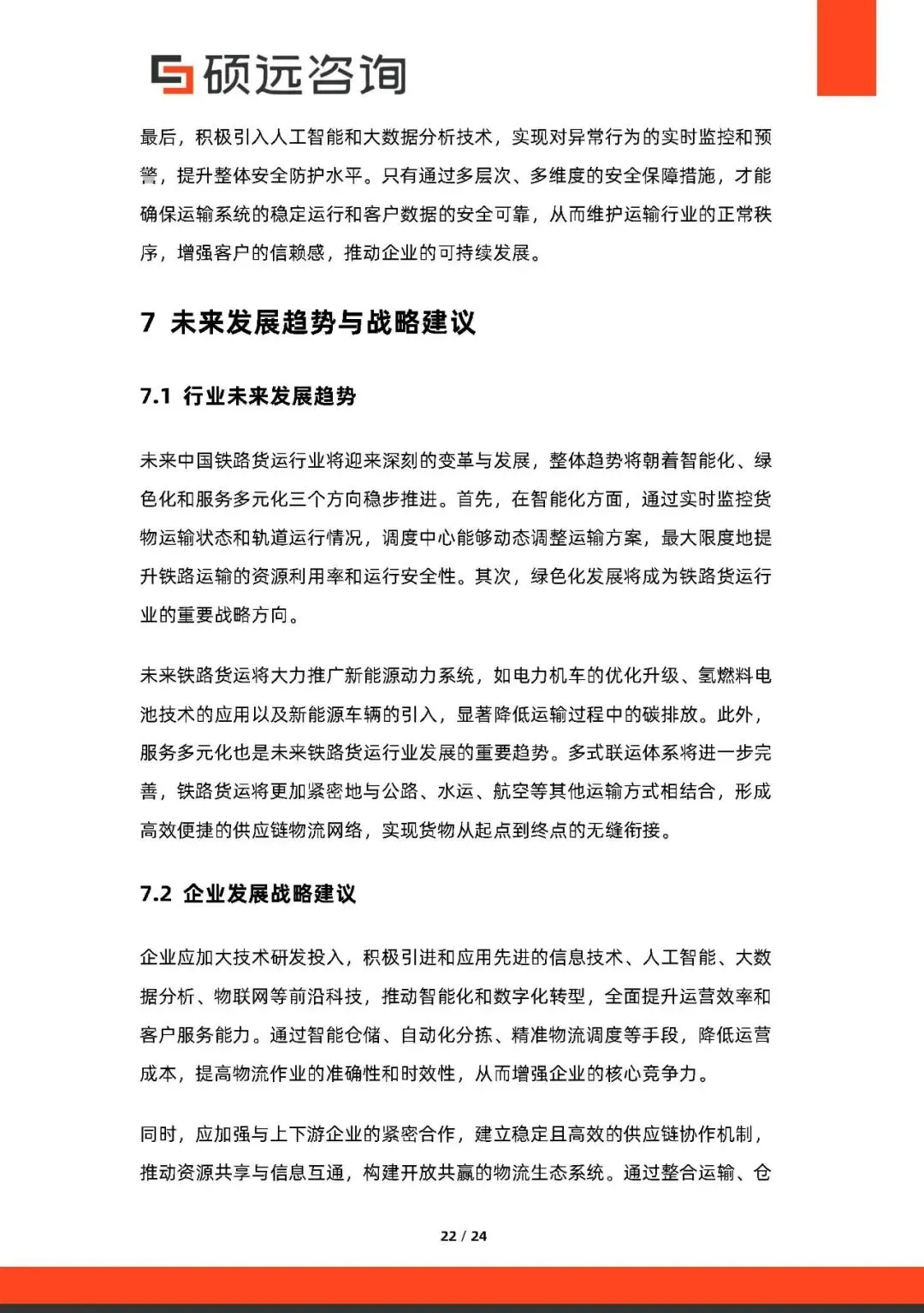 硕远咨询

最后，积极引入人工智能和大数据分析技术，实现对异常行为的实时监控和预警，提升整体安全防护水平。只有通过多层次、多维度的安全保障措施，才能确保运输系统的稳定运行和客户数据的安全可靠，从而维护运输行业的正常秩序，增强客户的信赖感，推动企业的可持续发展。

7 未来发展趋势与战略建议

7.1 行业未来发展趋势

未来中国铁路货运行业将迎来深刻的变革与发展，整体趋势将朝着智能化、绿色化和服务多元化三个方向稳步推进。首先，在智能化方面，通过实时监控货物运输状态和轨道运行情况，调度中心能够动态调整运输方案，最大限度地提升铁路运输的资源利用率和运行安全性。其次，绿色化发展将成为铁路货运行业的重要战略方向。

未来铁路货运将大力推广新能源动力系统，如电力机车的优化升级、氢燃料电池技术的应用以及新能源车辆的引入，显著降低运输过程中的碳排放。此外，服务多元化也是未来铁路货运行业发展的重要趋势。多式联运体系将进一步完善，铁路货运将更加紧密地与公路、水运、航空等其他运输方式相结合，形成高效便捷的供应链物流网络，实现货物从起点到终点的无缝衔接。

7.2 企业发展战略建议

企业应加大技术研发投入，积极引进和应用先进的信息技术、人工智能、大数据分析、物联网等前沿科技，推动智能化和数字化转型，全面提升运营效率和客户服务能力。通过智能仓储、自动化分拣、精准物流调度等手段，降低运营成本，提高物流作业的准确性和时效性，从而增强企业的核心竞争力。

同时，应加强与上下游企业的紧密合作，建立稳定且高效的供应链协作机制，推动资源共享与信息互通，构建开放共赢的物流生态系统。通过整合运输、仓

22 / 24